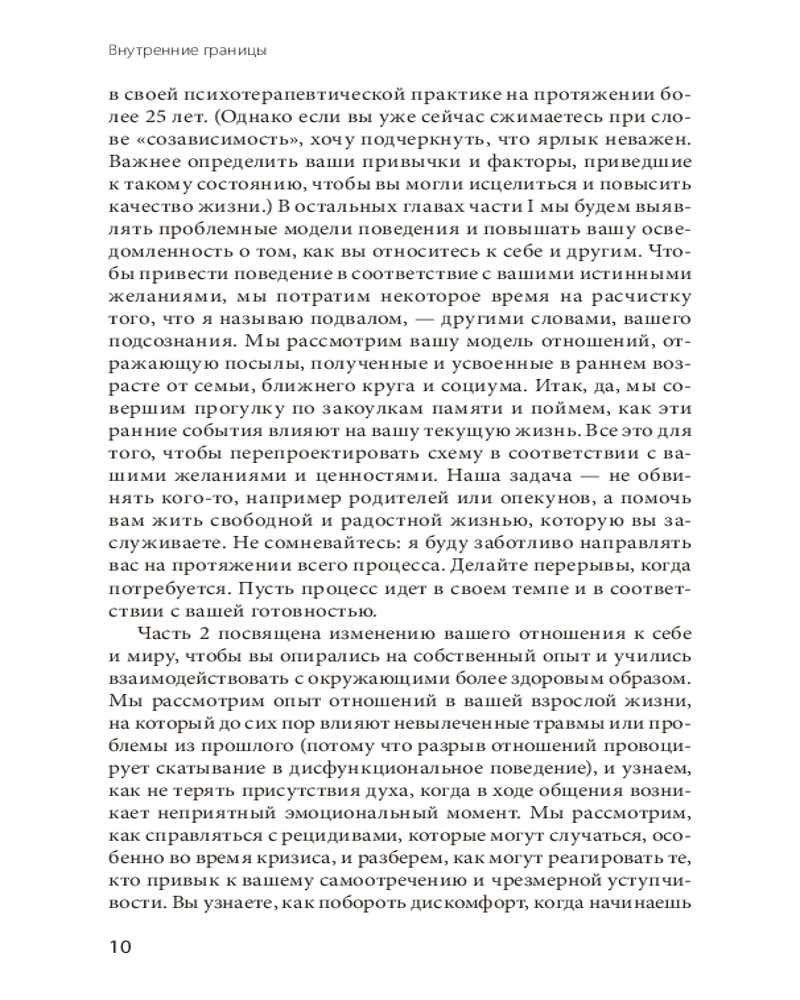 Внутренние границы

в своей психотерапевтической практике на протяжении более 25 лет. (Однако если вы уже сейчас сжимаетесь при слове «созависимость», хочу подчеркнуть, что ярлык неважен. Важнее определить ваши привычки и факторы, приведшие к такому состоянию, чтобы вы могли исцелиться и повысить качество жизни.) В остальных главах части I мы будем выявлять проблемные модели поведения и повышать вашу осведомленность о том, как вы относитесь к себе и другим. Чтобы привести поведение в соответствие с вашими истинными желаниями, мы потратим некоторое время на расчистку того, что я называю подвалом, — другими словами, вашего подсознания. Мы рассмотрим вашу модель отношений, отражающую посылы, полученные и усвоенные в раннем возрасте от семьи, ближнего круга и социума. Итак, да, мы совершим прогулку по закоулкам памяти и поймем, как эти ранние события влияют на вашу текущую жизнь. Все это для того, чтобы перепроектировать схему в соответствии с вашими желаниями и ценностями. Наша задача — не обвинять кого-то, например родителей или опекунов, а помочь вам жить свободной и радостной жизнью, которую вы заслуживаете. Не сомневайтесь: я буду заботливо направлять вас на протяжении всего процесса. Делайте перерывы, когда потребуется. Пусть процесс идет в своем темпе и в соответствии с вашей готовностью.

Часть 2 посвящена изменению вашего отношения к себе и миру, чтобы вы опирались на собственный опыт и учились взаимодействовать с окружающими более здоровым образом. Мы рассмотрим опыт отношений в вашей взрослой жизни, на который до сих пор влияют невылеченные травмы или проблемы из прошлого (потому что разрыв отношений провоцирует скатывание в дисфункциональное поведение), и узнаем, как не терять присутствия духа, когда в ходе общения возникает неприятный эмоциональный момент. Мы рассмотрим, как справляться с рецидивами, которые могут случаться, особенно во время кризиса, и разберем, как могут реагировать те, кто привык к вашему самоотречению и чрезмерной уступчивости. Вы узнаете, как побороть дискомфорт, когда начинаешь

10